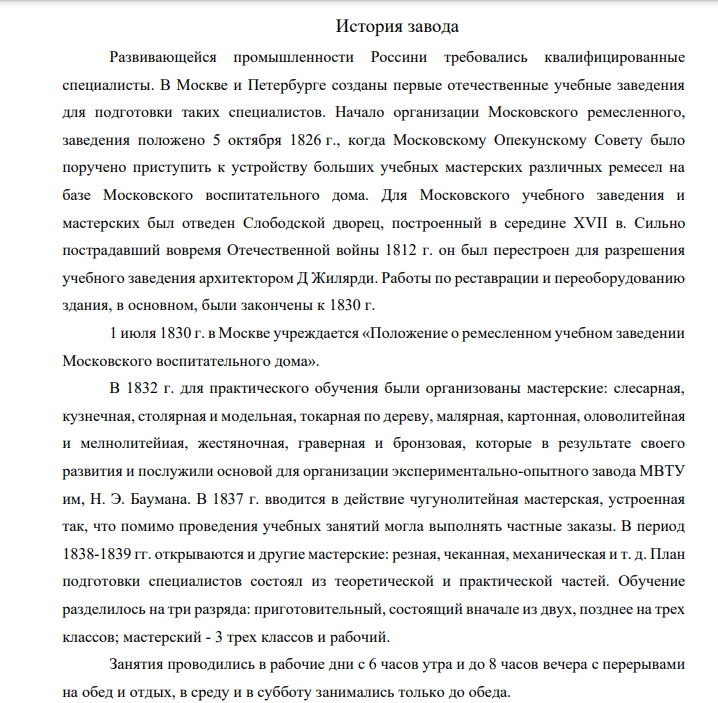 История завода

Развивающейся промышленности Россини требовались квалифицированные специалисты. В Москве и Петербурге созданы первые отечественные учебные заведения для подготовки таких специалистов. Начало организации Московского ремесленного, заведения положено 5 октября 1826 г., когда Московскому Опекунскому Совету было поручено приступить к устройству больших учебных мастерских различных ремесел на базе Московского воспитательного дома. Для Московского учебного заведения и мастерских был отведен Слободской дворец, построенный в середине XVII в. Сильно пострадавший вовремя Отечественной войны 1812 г. он был перестроен для разрешения учебного заведения архитектором Д Жилярди. Работы по реставрации и переоборудованию здания, в основном, были закончены к 1830 г.

1 июля 1830 г. в Москве учреждается «Положение о ремесленном учебном заведении Московского воспитательного дома».

В 1832 г. для практического обучения были организованы мастерские: слесарная, кузнечная, столярная и модельная, токарная по дереву, малярная, картонная, оловолитейная и мелнолитейиая, жестяночная, граверная и бронзовая, которые в результате своего развития и послужили основой для организации экспериментально-опытного завода МВТУ им, Н. Э. Баумана. В 1837 г. вводится в действие чугунолитейная мастерская, устроенная так, что помимо проведения учебных занятий могла выполнять частные заказы. В период 1838-1839 гг. открываются и другие мастерские: резная, чеканная, механическая и т. д. План подготовки специалистов состоял из теоретической и практической частей. Обучение разделилось на три разряда: приготовительный, состоящий вначале из двух, позднее на трех классов; мастерский - 3 трех классов и рабочий.

Занятия проводились в рабочие дни с 6 часов утра и до 8 часов вечера с перерывами на обед и отдых, в среду и в субботу занимались только до обеда.